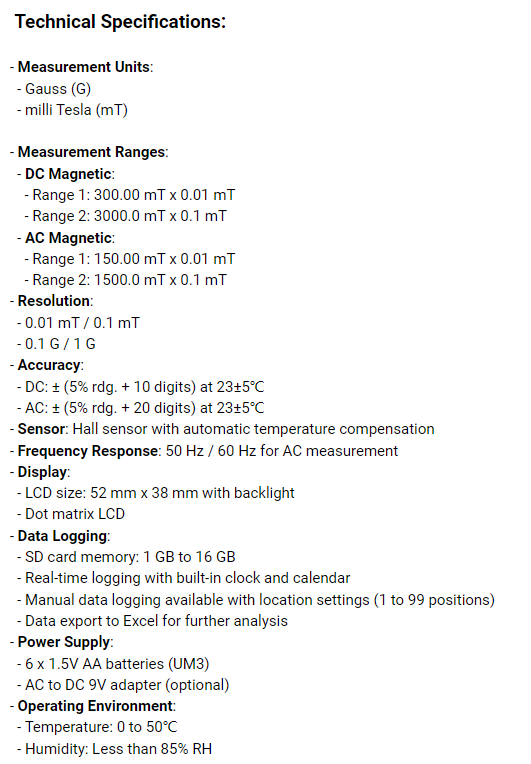 Technical Specifications:

- Measurement Units:
- Gauss (G)
- milli Tesla (mT)

- Measurement Ranges:
- DC Magnetic:
- Range 1: 300.00 mT x 0.01 mT
- Range 2: 3000.0 mT x 0.1 mT
- AC Magnetic:
- Range 1: 150.00 mT x 0.01 mT
- Range 2: 1500.0 mT x 0.1 mT
- Resolution:
- 0.01 mT / 0.1 mT
- 0.1 G / 1 G
- Accuracy:
- DC: ± (5% rdg. + 10 digits) at 23±5°C
- AC: ± (5% rdg. + 20 digits) at 23±5°C
- Sensor: Hall sensor with automatic temperature compensation
- Frequency Response: 50 Hz / 60 Hz for AC measurement
- Display:
- LCD size: 52 mm x 38 mm with backlight
- Dot matrix LCD
- Data Logging:
- SD card memory: 1 GB to 16 GB
- Real-time logging with built-in clock and calendar
- Manual data logging available with location settings (1 to 99 positions)
- Data export to Excel for further analysis
- Power Supply:
- 6 x 1.5V AA batteries (UM3)
- AC to DC 9V adapter (optional)
- Operating Environment:
- Temperature: 0 to 50°C
- Humidity: Less than 85% RH